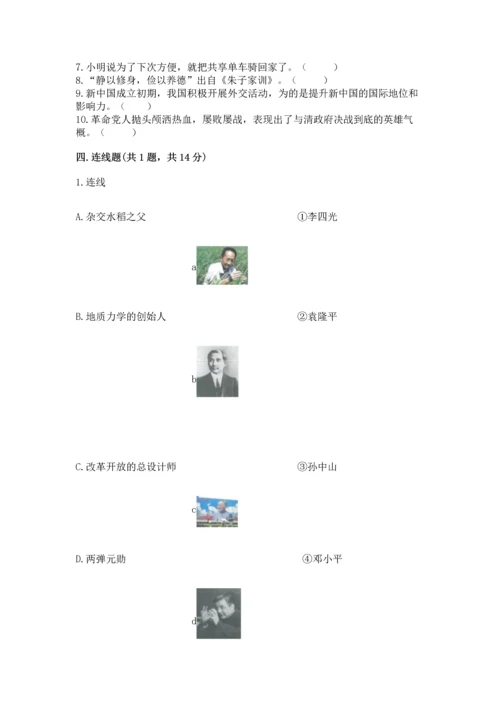 7.小明说为了下次方便，就把共享单车骑回家了。（　　）
8.“静以修身，俭以养德”出自《朱子家训》。（　　）
9.新中国成立初期，我国积极开展外交活动，为的是提升新中国的国际地位和影响力。（　　）
10.革命党人抛头颅洒热血，屡败屡战，表现出了与清政府决战到底的英雄气概。（　　）

四.连线题(共1题，共14分)

1.连线

A.杂交水稻之父 ①李四光

a

B.地质力学的创始人 ②袁隆平

b

C.改革开放的总设计师 ③孙中山

c

D.两弹元勋 ④邓小平

d